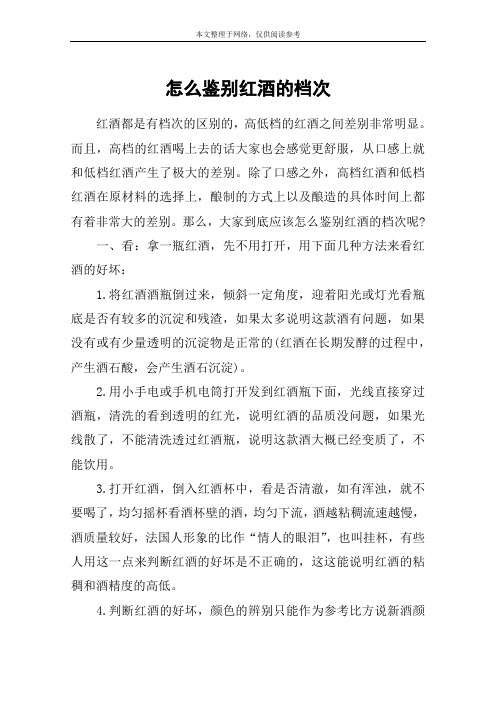 本文整理于网络，仅供阅读参考

怎么鉴别红酒的档次

红酒都是有档次的区别的，高低档的红酒之间差别非常明显。而且，高档的红酒喝上去的话大家也会感觉更舒服，从口感上就和低档红酒产生了极大的差别。除了口感之外，高档红酒和低档红酒在原材料的选择上，酿制的方式上以及酿造的具体时间上都有着非常大的差别。那么，大家到底应该怎么鉴别红酒的档次呢？

一、看：拿一瓶红酒，先不用打开，用下面几种方法来看红酒的好坏：

1.将红酒酒瓶倒过来，倾斜一定角度，迎着阳光或灯光看瓶底是否有较多的沉淀和残渣，如果太多说明这款酒有问题，如果没有或有少量透明的沉淀物是正常的(红酒在长期发酵的过程中，产生酒石酸，会产生酒石沉淀)。

2.用小手电或手机电筒打开发到红酒瓶下面，光线直接穿过酒瓶，清洗的看到透明的红光，说明红酒的品质没问题，如果光线散了，不能清洗透过红酒瓶，说明这款酒大概已经变质了，不能饮用。

3.打开红酒，倒入红酒杯中，看是否清澈，如有浑浊，就不要喝了，均匀摇杯看酒杯壁的酒，均匀下流，酒越粘稠流速越慢，酒质量较好，法国人形象的比作“情人的眼泪”，也叫挂杯，有些人用这一点来判断红酒的好坏是不正确的，这这能说明红酒的粘稠和酒精度的高低。

4.判断红酒的好坏，颜色的辨别只能作为参考比方说新酒颜